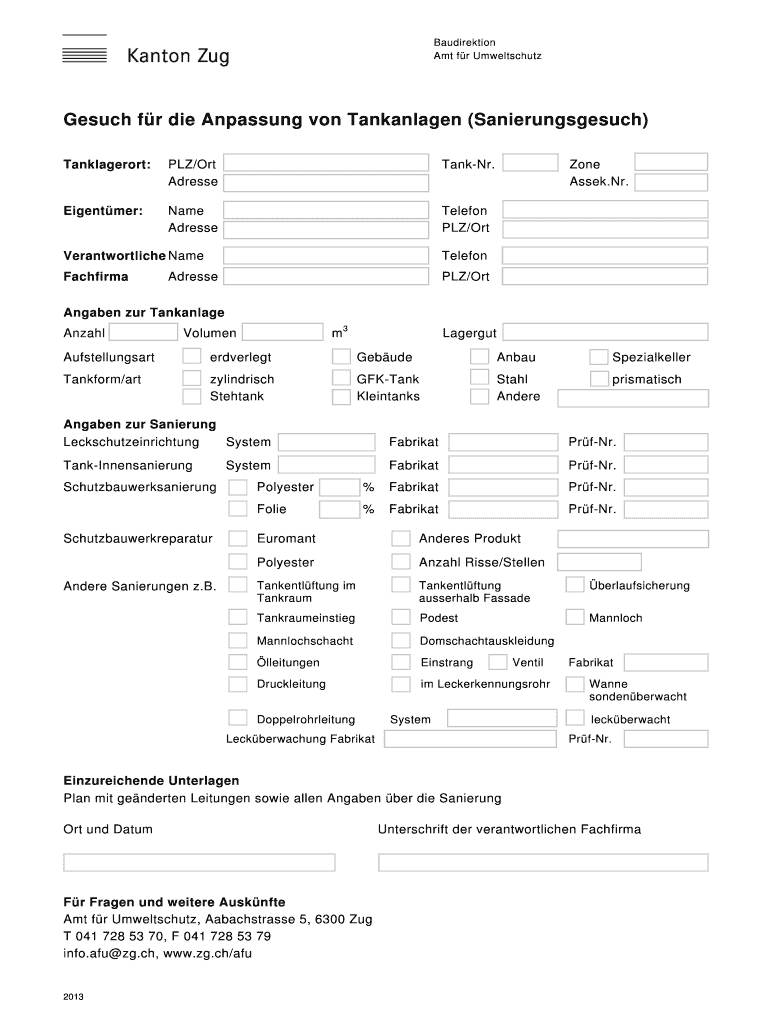 Kanton Zug

Baudirektion
Amt für Umweltschutz

Gesuch für die Anpassung von Tankanlagen (Sanierungsgesuch)

Tanklagerort: PLZ/Ort Tank-Nr. Zone
Adresse Assek.Nr.

Eigentümer: Name Telefon
Adresse PLZ/Ort

Verantwortliche Name Telefon
Fachfirma Adresse PLZ/Ort

Angaben zur Tankanlage
Anzahl Volumen $m^3$ Lagergut
Aufstellungsart erdverlegt Gebäude Anbau Spezialkeller
Tankform/art zylindrisch GFK-Tank Stahl prismatisch
Stehtank Kleintanks Andere

Angaben zur Sanierung
Leckschutzeinrichtung System Fabrikat Prüf-Nr.
Tank-Innensanierung System Fabrikat Prüf-Nr.
Schutzbauwerksanierung Polyester % Fabrikat Prüf-Nr.
Folie % Fabrikat Prüf-Nr.

Schutzbauwerkreparatur Euromant Anderes Produkt
Polyester Anzahl Risse/Stellen

Andere Sanierungen z.B. Tankentlüftung im Tankraum Tankentlüftung ausserhalb Fassade Überlaufsicherung
Tankraumeinstieg Podest Mannloch
Mannlochschacht Domschachtauskleidung
Ölleitungen Einstrang Ventil Fabrikat
Druckleitung im Leckerkennungsrohr Wanne sondenüberwacht
Doppelrohrleitung System lecküberwacht
Lecküberwachung Fabrikat Prüf-Nr.

Einzureichende Unterlagen
Plan mit geänderten Leitungen sowie allen Angaben über die Sanierung

Ort und Datum Unterschrift der verantwortlichen Fachfirma

Für Fragen und weitere Auskünfte
Amt für Umweltschutz, Aabachstrasse 5, 6300 Zug
T 041 728 53 70, F 041 728 53 79
info.afu@zg.ch, www.zg.ch/afu

2013